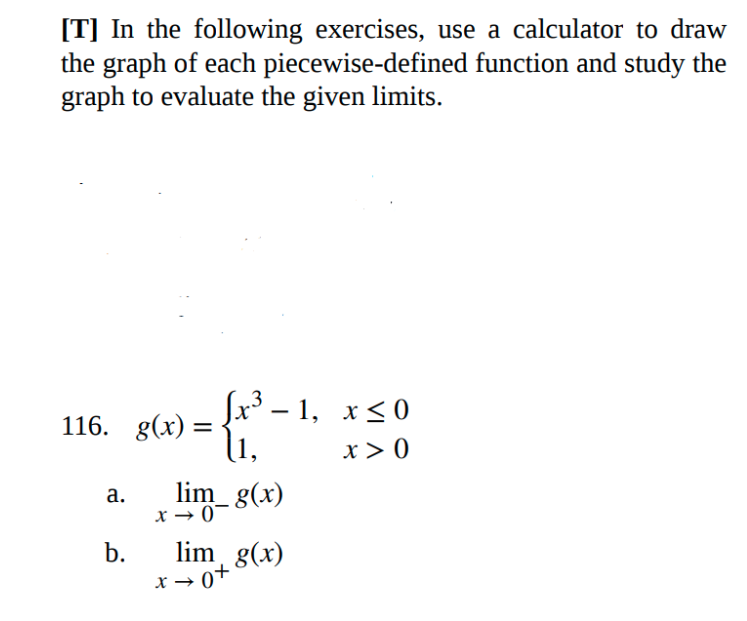 [T] In the following exercises, use a calculator to draw the graph of each piecewise-defined function and study the graph to evaluate the given limits.

116. $g(x) = \begin{cases} x^3 - 1, & x \leq 0 \\ 1, & x > 0 \end{cases}$

a. $\lim_{x \to 0^-} g(x)$

b. $\lim_{x \to 0^+} g(x)$